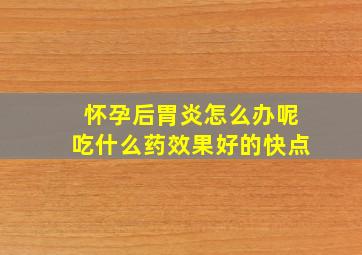 怀孕后胃炎怎么办呢
吃什么药效果好的快点